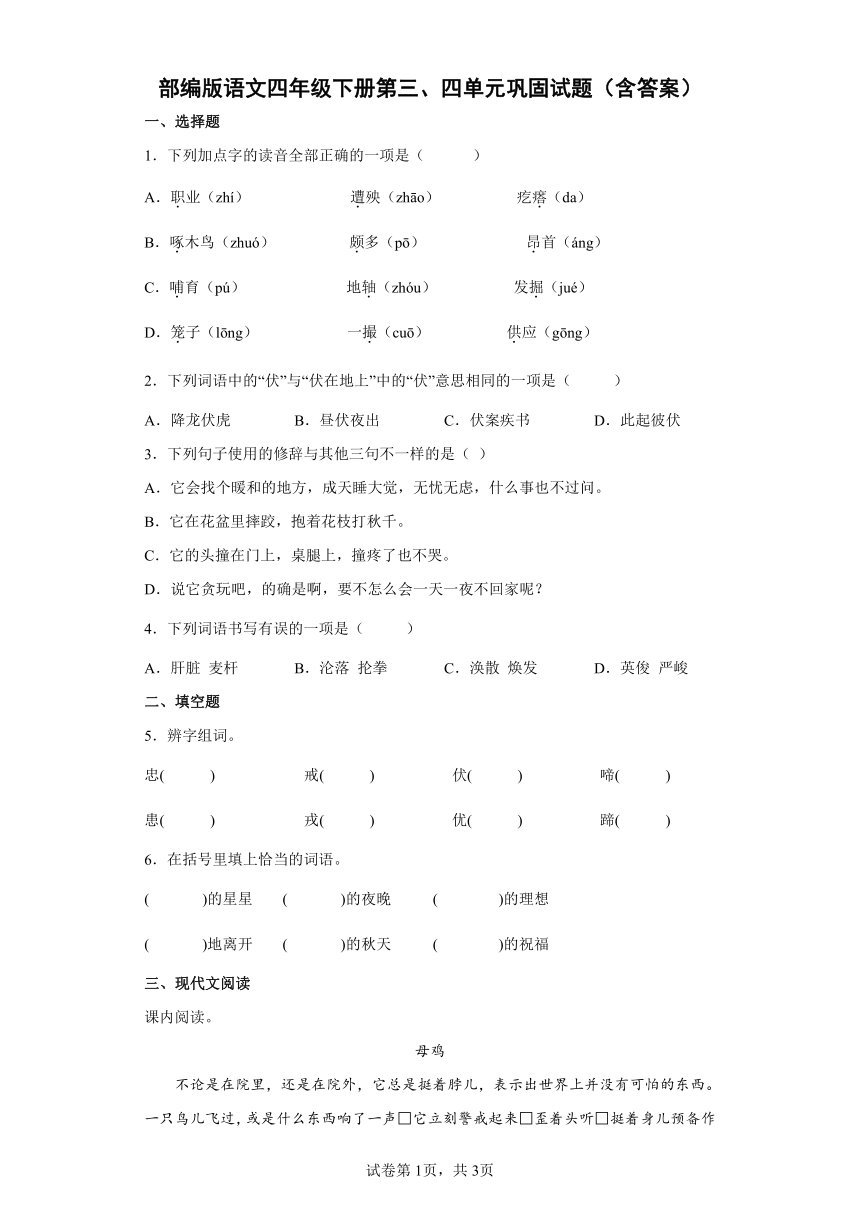 部编版语文四年级下册第三、四单元巩固试题（含答案）

一、选择题

1．下列加点字的读音全部正确的一项是（　　）

A．职业（zhí）　　遭殃（zhāo）　　疙瘩（da）

B．啄木鸟（zhuó）　　颇多（pō）　　昂首（áng）

C．哺育（pú）　　地轴（zhóu）　　发掘（jué）

D．笼子（lōng）　　一撮（cuō）　　供应（gōng）

2．下列词语中的“伏”与“伏在地上”中的“伏”意思相同的一项是（　　）

A．降龙伏虎　　B．昼伏夜出　　C．伏案疾书　　D．此起彼伏

3．下列句子使用的修辞与其他三句不一样的是（ ）

A．它会找个暖和的地方，成天睡大觉，无忧无虑，什么事也不过问。

B．它在花盆里摔跤，抱着花枝打秋千。

C．它的头撞在门上，桌腿上，撞疼了也不哭。

D．说它贪玩吧，的确是啊，要不怎么会一天一夜不回家呢？

4．下列词语书写有误的一项是（　　）

A．肝脏 麦杆　　B．沦落 抡拳　　C．涣散 焕发　　D．英俊 严峻

二、填空题

5．辨字组词。

忠(　　)　　戒(　　)　　伏(　　)　　啼(　　)

患(　　)　　戎(　　)　　优(　　)　　蹄(　　)

6．在括号里填上恰当的词语。

(　　)的星星　(　　)的夜晚　(　　)的理想

(　　)地离开　(　　)的秋天　(　　)的祝福

三、现代文阅读

课内阅读。

母鸡

不论是在院里，还是在院外，它总是挺着脖儿，表示出世界上并没有可怕的东西。一只鸟儿飞过，或是什么东西响了一声□它立刻警戒起来□歪着头听□挺着身儿预备作

试卷第1页，共3页